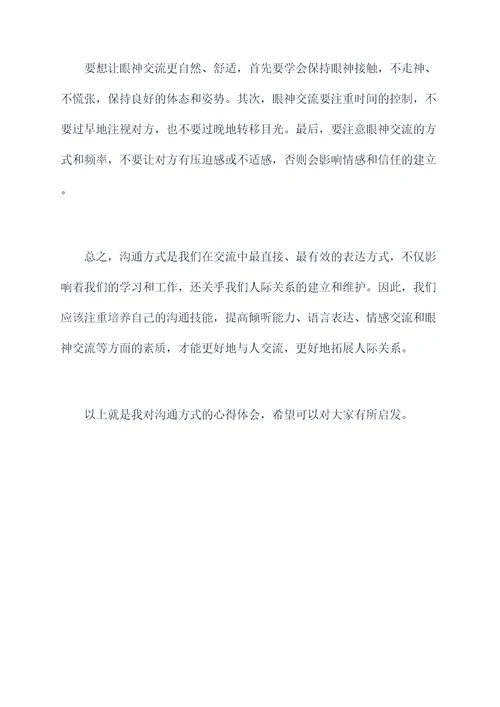 要想让眼神交流更自然、舒适，首先要学会保持眼神接触，不走神、不慌张，保持良好的体态和姿势。其次，眼神交流要注重时间的控制，不要过早地注视对方，也不要过晚地转移目光。最后，要注意眼神交流的方式和频率，不要让对方有压迫感或不适感，否则会影响情感和信任的建立。

总之，沟通方式是我们在交流中最直接、最有效的表达方式，不仅影响着我们的学习和工作，还关乎我们人际关系的建立和维护。因此，我们应该注重培养自己的沟通技能，提高倾听能力、语言表达、情感交流和眼神交流等方面的素质，才能更好地与人交流，更好地拓展人际关系。

以上就是我对沟通方式的心得体会，希望可以对大家有所启发。